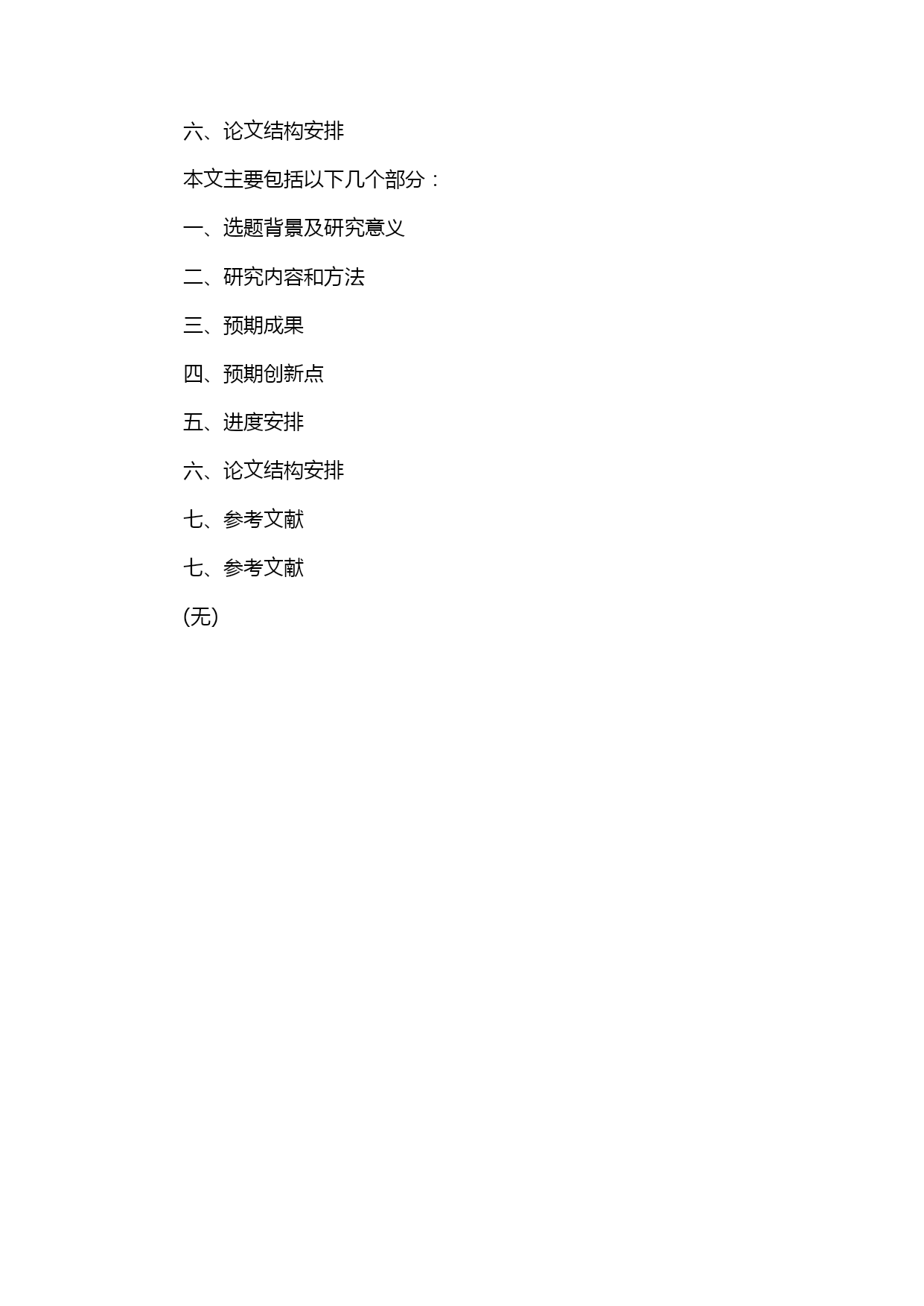 六、论文结构安排

本文主要包括以下几个部分：

一、选题背景及研究意义

二、研究内容和方法

三、预期成果

四、预期创新点

五、进度安排

六、论文结构安排

七、参考文献

七、参考文献

(无)